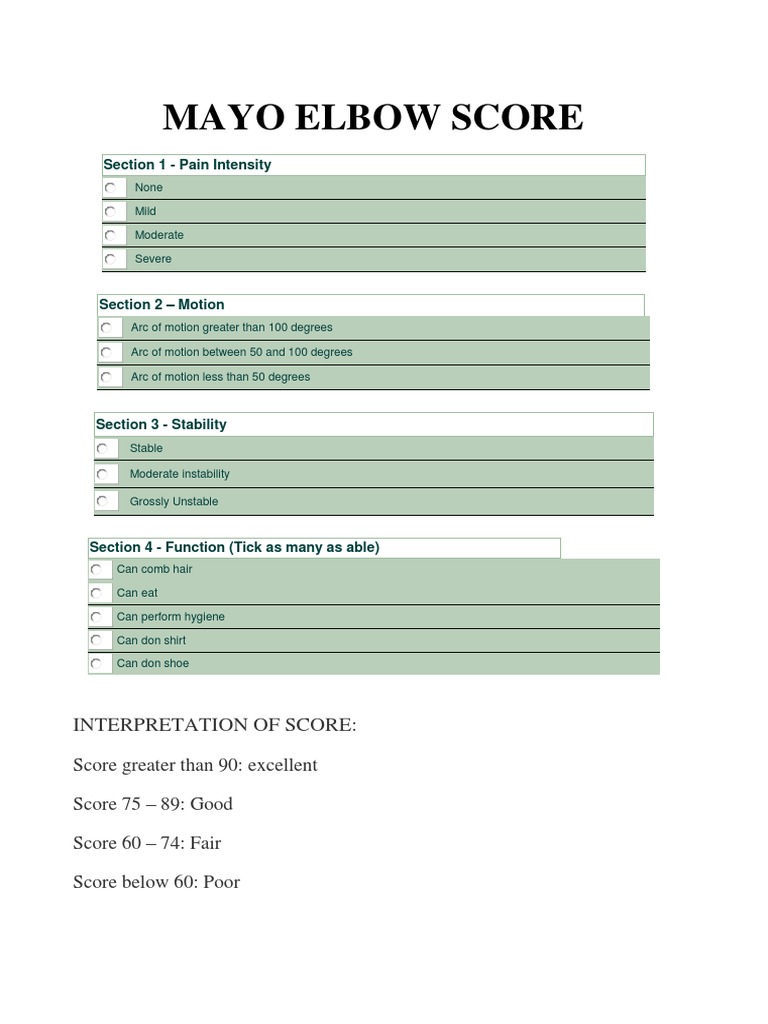 MAYO ELBOW SCORE

Section 1 - Pain Intensity
None
Mild
Moderate
Severe

Section 2 – Motion
Arc of motion greater than 100 degrees
Arc of motion between 50 and 100 degrees
Arc of motion less than 50 degrees

Section 3 - Stability
Stable
Moderate instability
Grossly Unstable

Section 4 - Function (Tick as many as able)
Can comb hair
Can eat
Can perform hygiene
Can don shirt
Can don shoe

INTERPRETATION OF SCORE:

Score greater than 90: excellent

Score 75 – 89: Good

Score 60 – 74: Fair

Score below 60: Poor